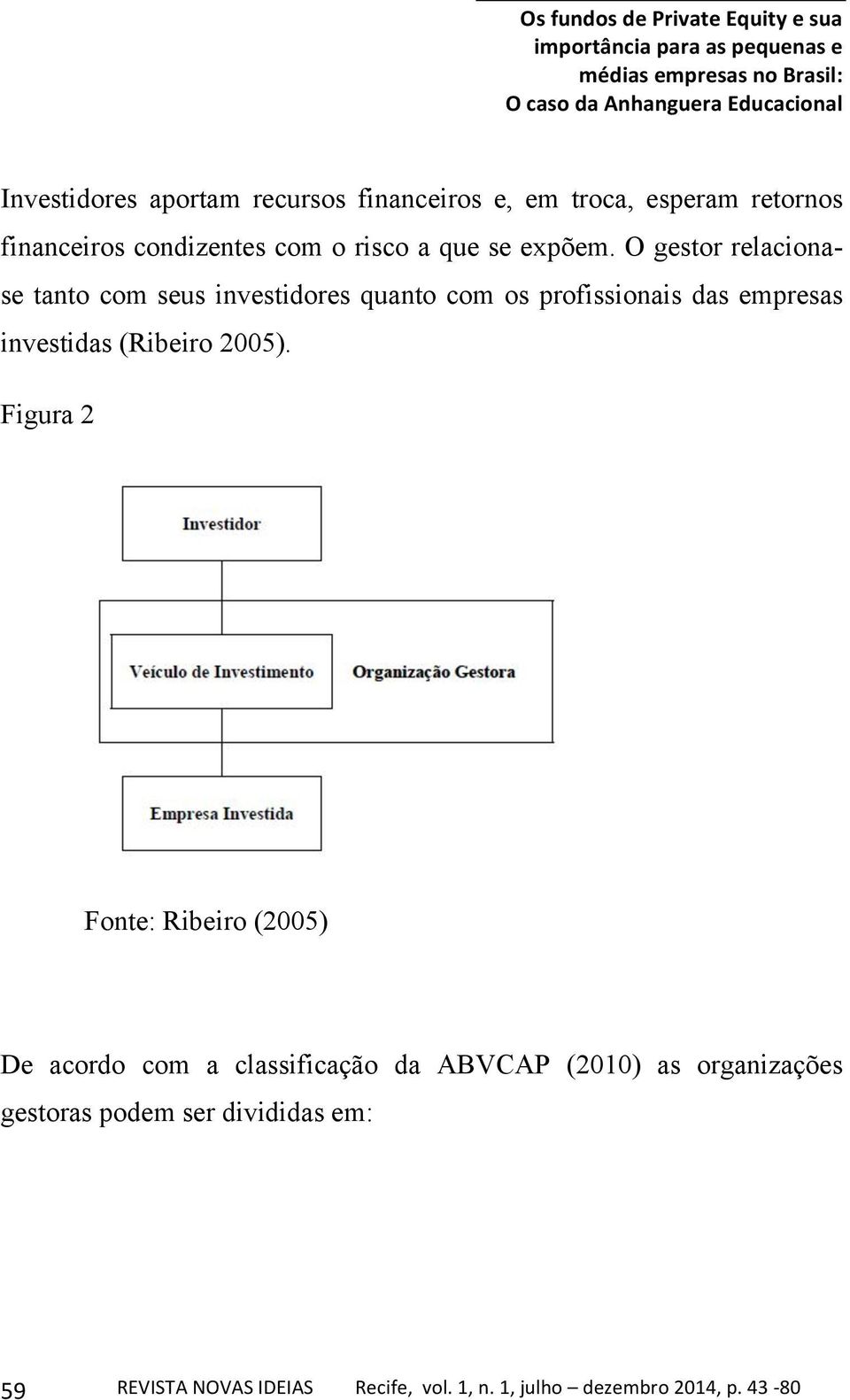 Os fundos de Private Equity e sua importância para as pequenas e médias empresas no Brasil: O caso da Anhanguera Educacional

Investidores aportam recursos financeiros e, em troca, esperam retornos financeiros condizentes com o risco a que se expõem. O gestor relaciona-se tanto com seus investidores quanto com os profissionais das empresas investidas (Ribeiro 2005).

Figura 2

Investidor

Veículo de Investimento

Organização Gestora

Empresa Investida

Fonte: Ribeiro (2005)

De acordo com a classificação da ABVCAP (2010) as organizações gestoras podem ser divididas em:

59 REVISTA NOVAS IDEIAS Recife, vol. 1, n. 1, julho – dezembro 2014, p. 43 -80